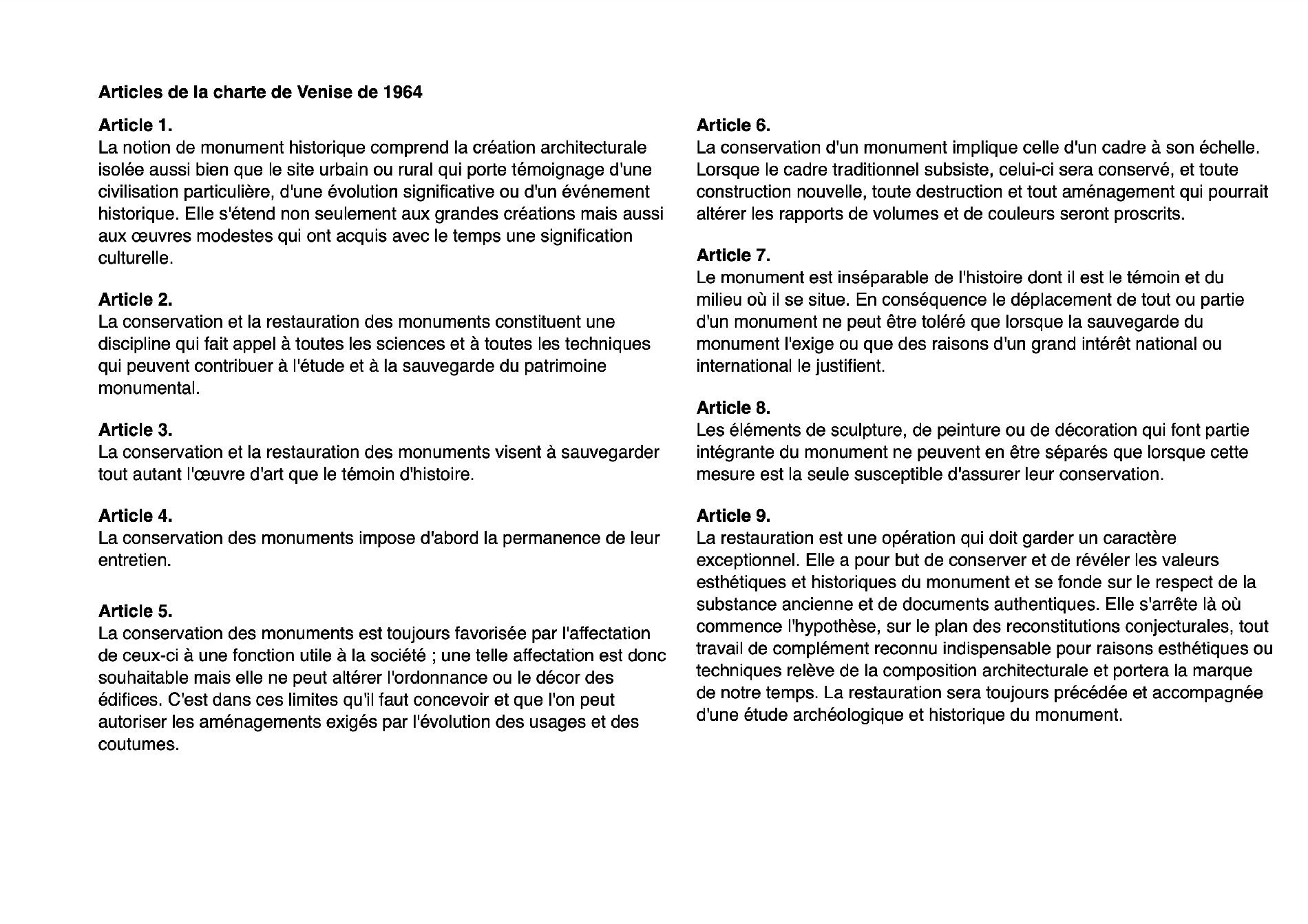 Articles de la charte de Venise de 1964

Article 1.
La notion de monument historique comprend la création architecturale isolée aussi bien que le site urbain ou rural qui porte témoignage d'une civilisation particulière, d'une évolution significative ou d'un événement historique. Elle s'étend non seulement aux grandes créations mais aussi aux œuvres modestes qui ont acquis avec le temps une signification culturelle.

Article 2.
La conservation et la restauration des monuments constituent une discipline qui fait appel à toutes les sciences et à toutes les techniques qui peuvent contribuer à l'étude et à la sauvegarde du patrimoine monumental.

Article 3.
La conservation et la restauration des monuments visent à sauvegarder tout autant l'œuvre d'art que le témoin d'histoire.

Article 4.
La conservation des monuments impose d'abord la permanence de leur entretien.

Article 5.
La conservation des monuments est toujours favorisée par l'affectation de ceux-ci à une fonction utile à la société ; une telle affectation est donc souhaitable mais elle ne peut altérer l'ordonnance ou le décor des édifices. C'est dans ces limites qu'il faut concevoir et que l'on peut autoriser les aménagements exigés par l'évolution des usages et des coutumes.

Article 6.
La conservation d'un monument implique celle d'un cadre à son échelle. Lorsque le cadre traditionnel subsiste, celui-ci sera conservé, et toute construction nouvelle, toute destruction et tout aménagement qui pourrait altérer les rapports de volumes et de couleurs seront proscrits.

Article 7.
Le monument est inséparable de l'histoire dont il est le témoin et du milieu où il se situe. En conséquence le déplacement de tout ou partie d'un monument ne peut être toléré que lorsque la sauvegarde du monument l'exige ou que des raisons d'un grand intérêt national ou international le justifient.

Article 8.
Les éléments de sculpture, de peinture ou de décoration qui font partie intégrante du monument ne peuvent en être séparés que lorsque cette mesure est la seule susceptible d'assurer leur conservation.

Article 9.
La restauration est une opération qui doit garder un caractère exceptionnel. Elle a pour but de conserver et de révéler les valeurs esthétiques et historiques du monument et se fonde sur le respect de la substance ancienne et de documents authentiques. Elle s'arrête là où commence l'hypothèse, sur le plan des reconstitutions conjecturales, tout travail de complément reconnu indispensable pour raisons esthétiques ou techniques relève de la composition architecturale et portera la marque de notre temps. La restauration sera toujours précédée et accompagnée d'une étude archéologique et historique du monument.